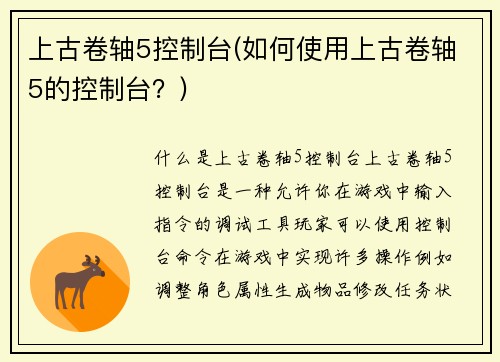 上古卷轴5控制台(如何使用上古卷轴5的控制台？)

什么是上古卷轴5控制台上古卷轴5控制台是一种允许你在游戏中输入指令的调试工具玩家可以使用控制台命令在游戏中实现许多操作例如调整角色属性生成物品修改任务状